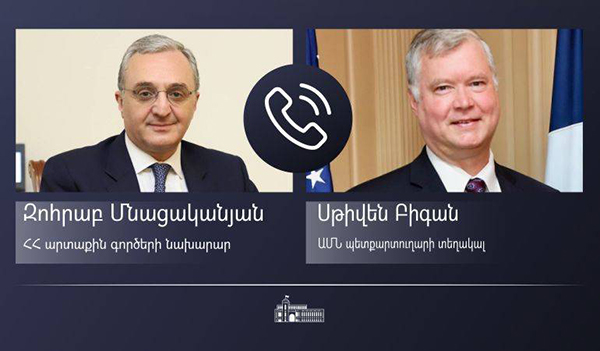 Զոհրաբ Մնացականյան

ՀՀ արտաքին գործերի նախարար

Սթիվեն Բիգան

ԱՄՆ պետքարտուղարի տեղակալ